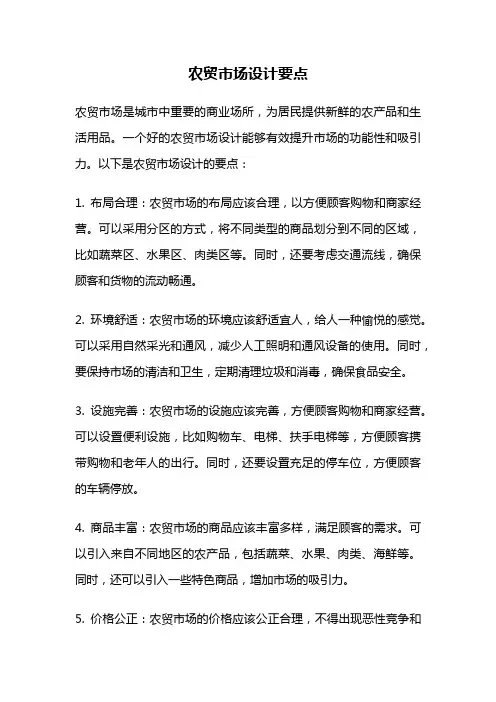 农贸市场设计要点

农贸市场是城市中重要的商业场所，为居民提供新鲜的农产品和生活用品。一个好的农贸市场设计能够有效提升市场的功能性和吸引力。以下是农贸市场设计的要点：

1. 布局合理：农贸市场的布局应该合理，以方便顾客购物和商家经营。可以采用分区的方式，将不同类型的商品划分到不同的区域，比如蔬菜区、水果区、肉类区等。同时，还要考虑交通流线，确保顾客和货物的流动畅通。

2. 环境舒适：农贸市场的环境应该舒适宜人，给人一种愉悦的感觉。可以采用自然采光和通风，减少人工照明和通风设备的使用。同时，要保持市场的清洁和卫生，定期清理垃圾和消毒，确保食品安全。

3. 设施完善：农贸市场的设施应该完善，方便顾客购物和商家经营。可以设置便利设施，比如购物车、电梯、扶手电梯等，方便顾客携带购物和老年人的出行。同时，还要设置充足的停车位，方便顾客的车辆停放。

4. 商品丰富：农贸市场的商品应该丰富多样，满足顾客的需求。可以引入来自不同地区的农产品，包括蔬菜、水果、肉类、海鲜等。同时，还可以引入一些特色商品，增加市场的吸引力。

5. 价格公正：农贸市场的价格应该公正合理，不得出现恶性竞争和